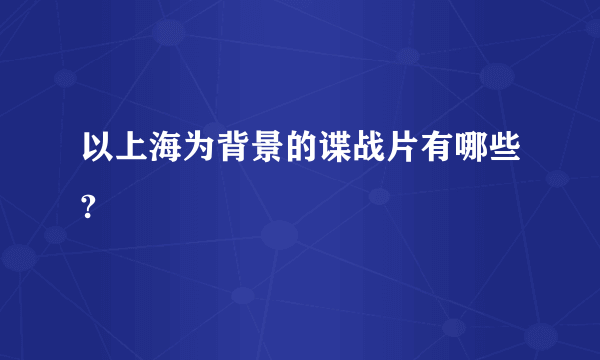 以上海为背景的谍战片有哪些?